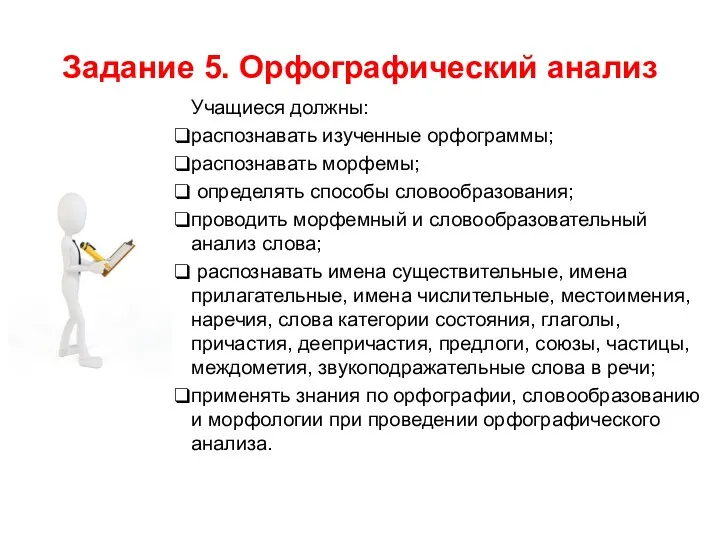 Задание 5. Орфографический анализ

Учащиеся должны:

❑распознавать изученные орфограммы;

❑распознавать морфемы;

❑ определять способы словообразования;

❑проводить морфемный и словообразовательный анализ слова;

❑ распознавать имена существительные, имена прилагательные, имена числительные, местоимения, наречия, слова категории состояния, глаголы, причастия, деепричастия, предлоги, союзы, частицы, междометия, звукоподражательные слова в речи;

❑применять знания по орфографии, словообразованию и морфологии при проведении орфографического анализа.